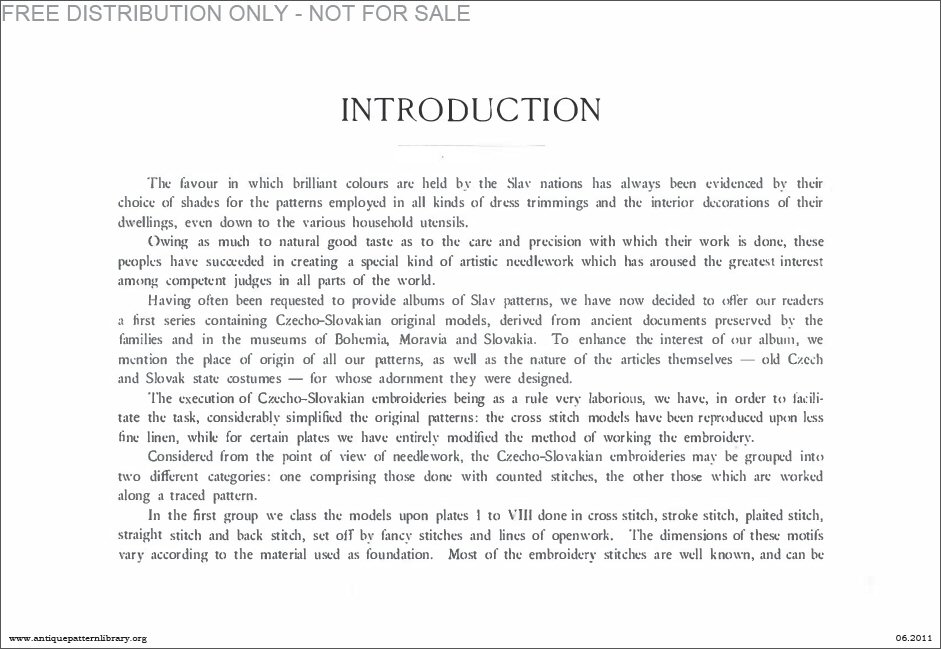 FREE DISTRIBUTION ONLY - NOT FOR SALE

INTRODUCTION

The favour in which brilliant colours are held by the Slav nations has always been evidenced by their choice of shades for the patterns employed in all kinds of dress trimmings and the interior decorations of their dwellings, even down to the various household utensils.

Owing as much to natural good taste as to the care and precision with which their work is done, these peoples have succeeded in creating a special kind of artistic needlework which has aroused the greatest interest among competent judges in all parts of the world.

Having often been requested to provide albums of Slav patterns, we have now decided to offer our readers a first series containing Czecho-Slovakian original models, derived from ancient documents preserved by the families and in the museums of Bohemia, Moravia and Slovakia. To enhance the interest of our album, we mention the place of origin of all our patterns, as well as the nature of the articles themselves — old Czech and Slovak state costumes — for whose adornment they were designed.

The execution of Czecho-Slovakian embroideries being as a rule very laborious, we have, in order to facilitate the task, considerably simplified the original patterns: the cross stitch models have been reproduced upon less fine linen, while for certain plates we have entirely modified the method of working the embroidery.

Considered from the point of view of needlework, the Czecho-Slovakian embroideries may be grouped into two different categories: one comprising those done with counted stitches, the other those which are worked along a traced pattern.

In the first group we class the models upon plates I to VIII done in cross stitch, stroke stitch, plaited stitch, straight stitch and back stitch, set off by fancy stitches and lines of openwork. The dimensions of these motifs vary according to the material used as foundation. Most of the embroidery stitches are well known, and can be

www.antiquepatternlibrary.org

06.2011